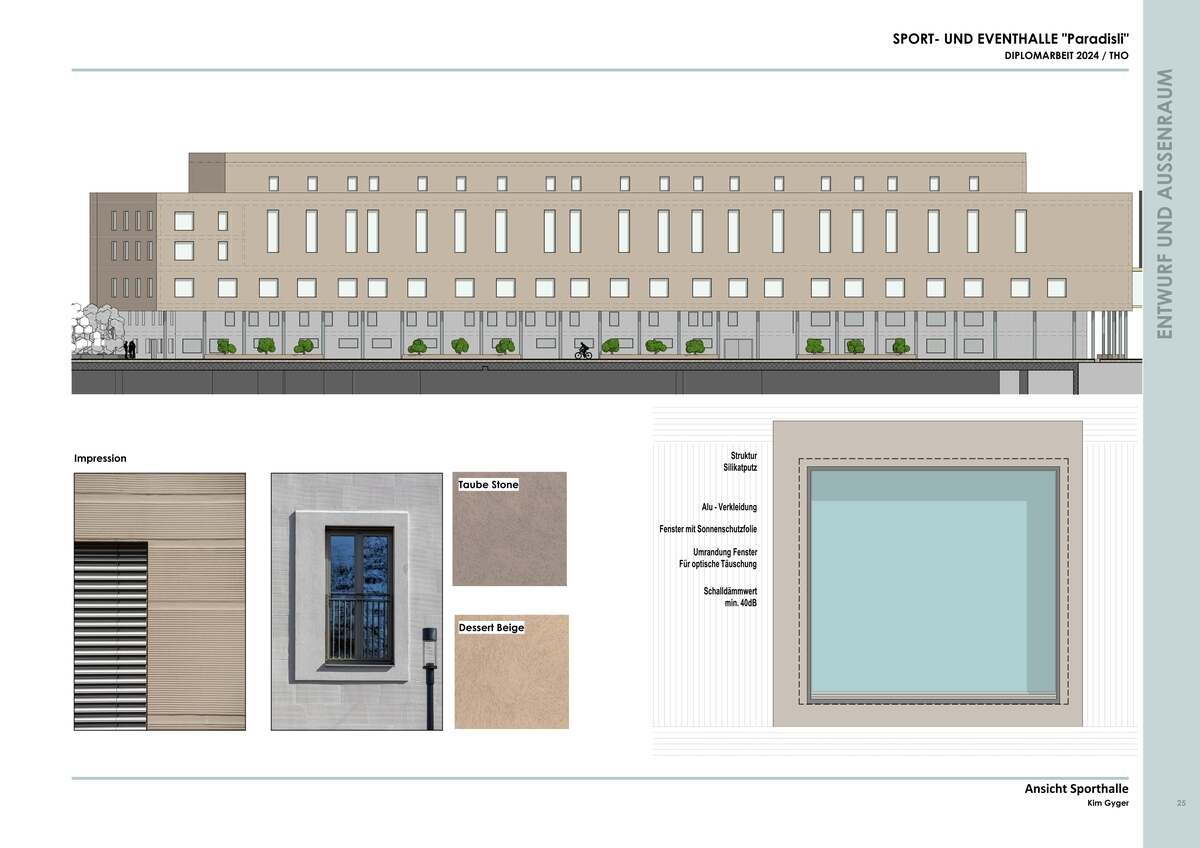 SPORT- UND EVENTHALLE "Paradisli"
DIPLOMARBEIT 2024 / THO

ENTWURF UND AUSSENRAUM

Impression

Taube Stone

Dessert Beige

Struktur
Silikatputz

Alu - Verkleidung

Fenster mit Sonnenschutzfolie

Umrandung Fenster
Für optische Täuschung

Schalldämmwert
min. 40dB

Ansicht Sporthalle
Kim Gyger

25